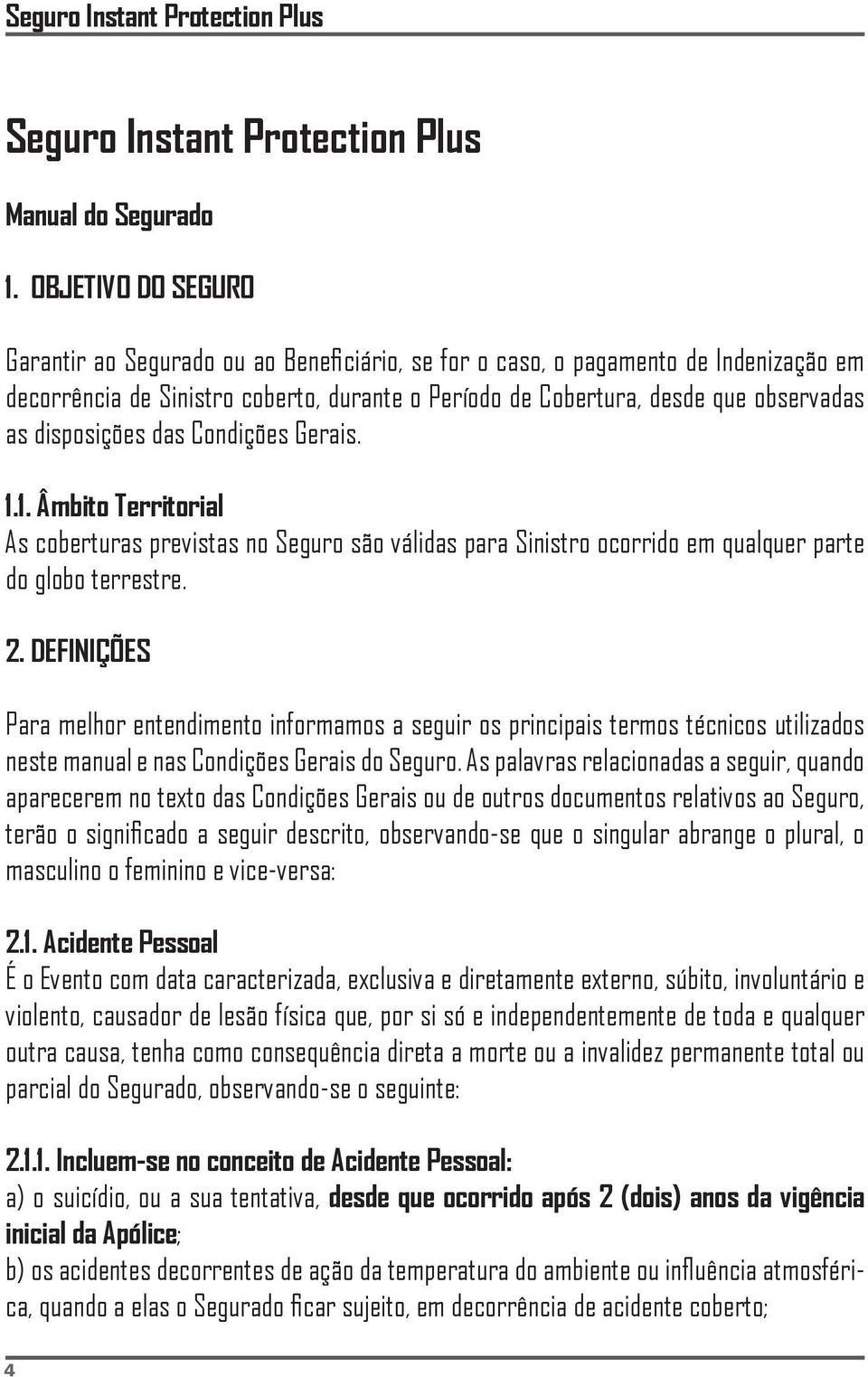 Seguro Instant Protection Plus

Seguro Instant Protection Plus

Manual do Segurado

1. OBJETIVO DO SEGURO

Garantir ao Segurado ou ao Beneficiário, se for o caso, o pagamento de Indenização em decorrência de Sinistro coberto, durante o Período de Cobertura, desde que observadas as disposições das Condições Gerais.

1.1. Âmbito Territorial
As coberturas previstas no Seguro são válidas para Sinistro ocorrido em qualquer parte do globo terrestre.

2. DEFINIÇÕES

Para melhor entendimento informamos a seguir os principais termos técnicos utilizados neste manual e nas Condições Gerais do Seguro. As palavras relacionadas a seguir, quando aparecerem no texto das Condições Gerais ou de outros documentos relativos ao Seguro, terão o significado a seguir descrito, observando-se que o singular abrange o plural, o masculino o feminino e vice-versa:

2.1. Acidente Pessoal
É o Evento com data caracterizada, exclusiva e diretamente externo, súbito, involuntário e violento, causador de lesão física que, por si só e independentemente de toda e qualquer outra causa, tenha como consequência direta a morte ou a invalidez permanente total ou parcial do Segurado, observando-se o seguinte:

2.1.1. Incluem-se no conceito de Acidente Pessoal:
a) o suicídio, ou a sua tentativa, desde que ocorrido após 2 (dois) anos da vigência inicial da Apólice;
b) os acidentes decorrentes de ação da temperatura do ambiente ou influência atmosférica, quando a elas o Segurado ficar sujeito, em decorrência de acidente coberto;

4